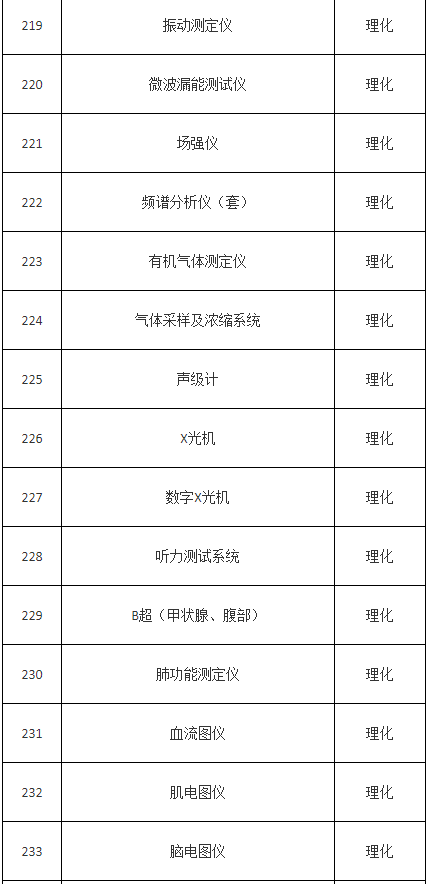 | 219 | 振动测定仪 | 理化 |
|---|---|---|
| 220 | 微波漏能测试仪 | 理化 |
| 221 | 场强仪 | 理化 |
| 222 | 频谱分析仪（套） | 理化 |
| 223 | 有机气体测定仪 | 理化 |
| 224 | 气体采样及浓缩系统 | 理化 |
| 225 | 声级计 | 理化 |
| 226 | X光机 | 理化 |
| 227 | 数字X光机 | 理化 |
| 228 | 听力测试系统 | 理化 |
| 229 | B超（甲状腺、腹部） | 理化 |
| 230 | 肺功能测定仪 | 理化 |
| 231 | 血流图仪 | 理化 |
| 232 | 肌电图仪 | 理化 |
| 233 | 脑电图仪 | 理化 |